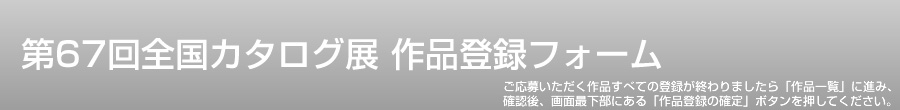 第67回全国カタログ展 作品登録フォーム

ご応募いただく作品すべての登録が終わりましたら「作品一覧」に進み、確認後、画面最下部にある「作品登録の確定」ボタンを押してください。